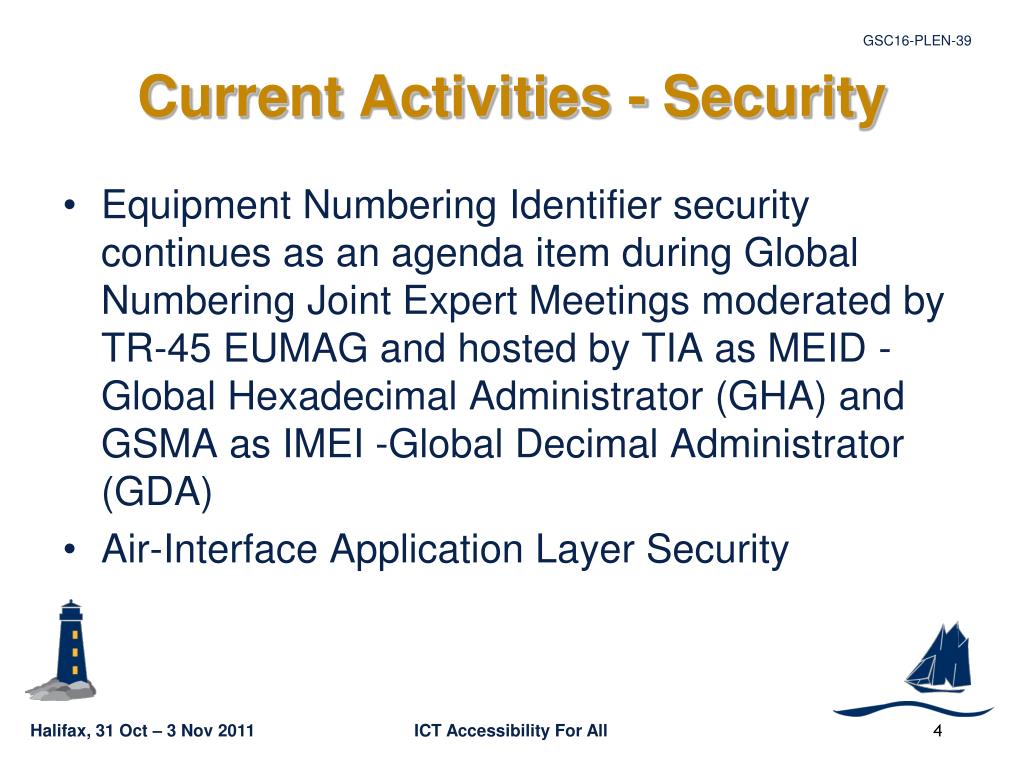 GSC16-PLEN-39

Current Activities - Security

• Equipment Numbering Identifier security continues as an agenda item during Global Numbering Joint Expert Meetings moderated by TR-45 EUMAG and hosted by TIA as MEID - Global Hexadecimal Administrator (GHA) and GSMA as IMEI -Global Decimal Administrator (GDA)
• Air-Interface Application Layer Security

Halifax, 31 Oct – 3 Nov 2011
ICT Accessibility For All
4